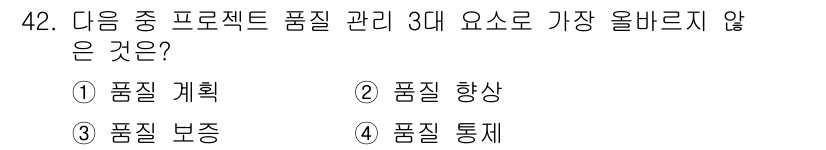 42. 다음 중 프로젝트 품질 관리 3대 요소로 가장 올바르지 않은 것은?

① 품질 계획
② 품질 향상
③ 품질 보증
④ 품질 통제